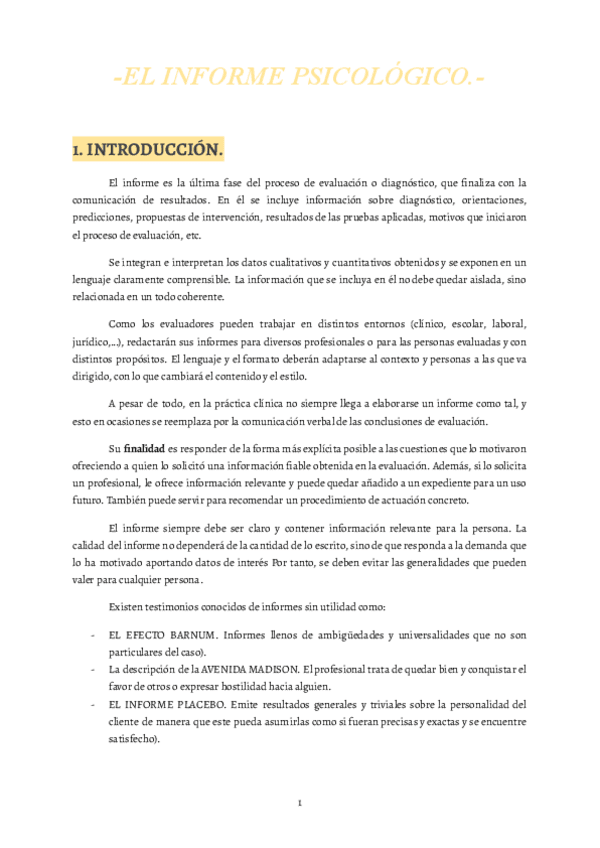 -EL INFORME PSICOLÓGICO.-

1. INTRODUCCIÓN.

El informe es la última fase del proceso de evaluación o diagnóstico, que finaliza con la comunicación de resultados. En él se incluye información sobre diagnóstico, orientaciones, predicciones, propuestas de intervención, resultados de las pruebas aplicadas, motivos que iniciaron el proceso de evaluación, etc.

Se integran e interpretan los datos cualitativos y cuantitativos obtenidos y se exponen en un lenguaje claramente comprensible. La información que se incluya en él no debe quedar aislada, sino relacionada en un todo coherente.

Como los evaluadores pueden trabajar en distintos entornos (clínico, escolar, laboral, jurídico,...), redactarán sus informes para diversos profesionales o para las personas evaluadas y con distintos propósitos. El lenguaje y el formato deberán adaptarse al contexto y personas a las que va dirigido, con lo que cambiará el contenido y el estilo.

A pesar de todo, en la práctica clínica no siempre llega a elaborarse un informe como tal, y esto en ocasiones se reemplaza por la comunicación verbal de las conclusiones de evaluación.

Su finalidad es responder de la forma más explícita posible a las cuestiones que lo motivaron ofreciendo a quien lo solicitó una información fiable obtenida en la evaluación. Además, si lo solicita un profesional, le ofrece información relevante y puede quedar añadido a un expediente para un uso futuro. También puede servir para recomendar un procedimiento de actuación concreto.

El informe siempre debe ser claro y contener información relevante para la persona. La calidad del informe no dependerá de la cantidad de lo escrito, sino de que responda a la demanda que lo ha motivado aportando datos de interés Por tanto, se deben evitar las generalidades que pueden valer para cualquier persona.

Existen testimonios conocidos de informes sin utilidad como:

- EL EFECTO BARNUM. Informes llenos de ambigüedades y universalidades que no son particulares del caso).
- La descripción de la AVENIDA MADISON. El profesional trata de quedar bien y conquistar el favor de otros o expresar hostilidad hacia alguien.
- EL INFORME PLACEBO. Emite resultados generales y triviales sobre la personalidad del cliente de manera que este pueda asumirlas como si fueran precisas y exactas y se encuentre satisfecho).

1